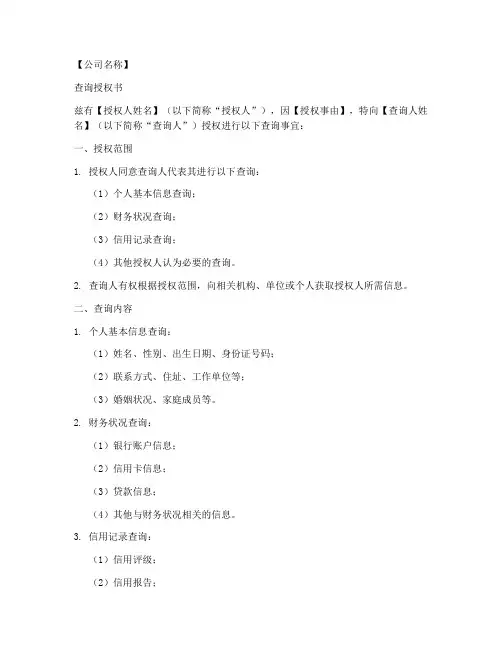 【公司名称】

查询授权书

兹有【授权人姓名】（以下简称“授权人”），因【授权事由】，特向【查询人姓名】（以下简称“查询人”）授权进行以下查询事宜：

一、授权范围

1. 授权人同意查询人代表其进行以下查询：

（1）个人基本信息查询；

（2）财务状况查询；

（3）信用记录查询；

（4）其他授权人认为必要的查询。

2. 查询人有权根据授权范围，向相关机构、单位或个人获取授权人所需信息。

二、查询内容

1. 个人基本信息查询：

（1）姓名、性别、出生日期、身份证号码；

（2）联系方式、住址、工作单位等；

（3）婚姻状况、家庭成员等。

2. 财务状况查询：

（1）银行账户信息；

（2）信用卡信息；

（3）贷款信息；

（4）其他与财务状况相关的信息。

3. 信用记录查询：

（1）信用评级；

（2）信用报告；